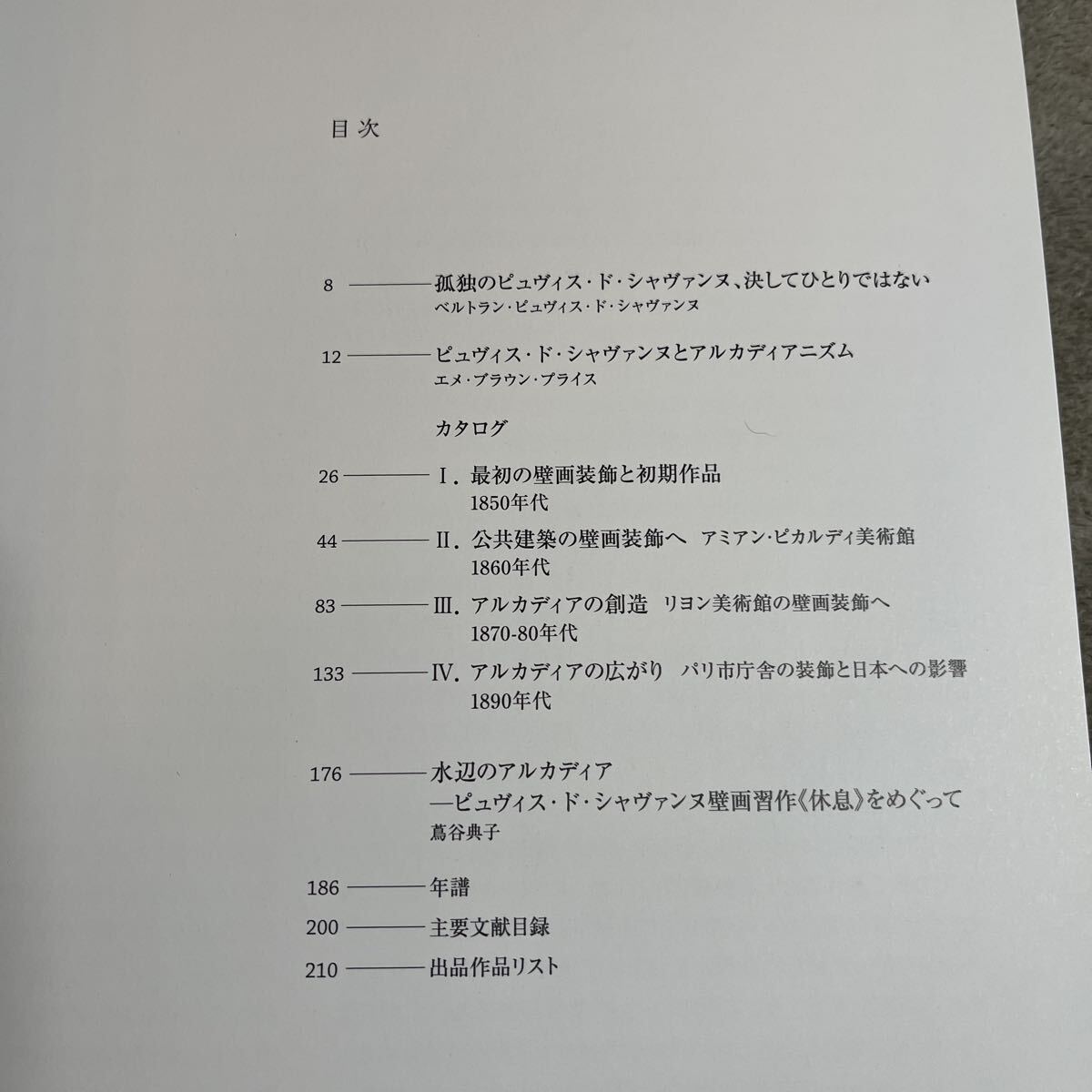 目次

8 ——— 孤独のピュヴィス・ド・シャヴァンヌ、決してひとりではない
ベルトラン・ピュヴィス・ド・シャヴァンヌ

12 ——— ピュヴィス・ド・シャヴァンヌとアルカディアニズム
エメ・ブラウン・プライス

カタログ

26 ——— I. 最初の壁画装飾と初期作品
1850年代

44 ——— II. 公共建築の壁画装飾へ　アミアン・ピカルディ美術館
1860年代

83 ——— III. アルカディアの創造　リヨン美術館の壁画装飾へ
1870-80年代

133 ——— IV. アルカディアの広がり　パリ市庁舎の装飾と日本への影響
1890年代

176 ——— 水辺のアルカディア
—ピュヴィス・ド・シャヴァンヌ壁画習作《休息》をめぐって
蔦谷典子

186 ——— 年譜

200 ——— 主要文献目録

210 ——— 出品作品リスト